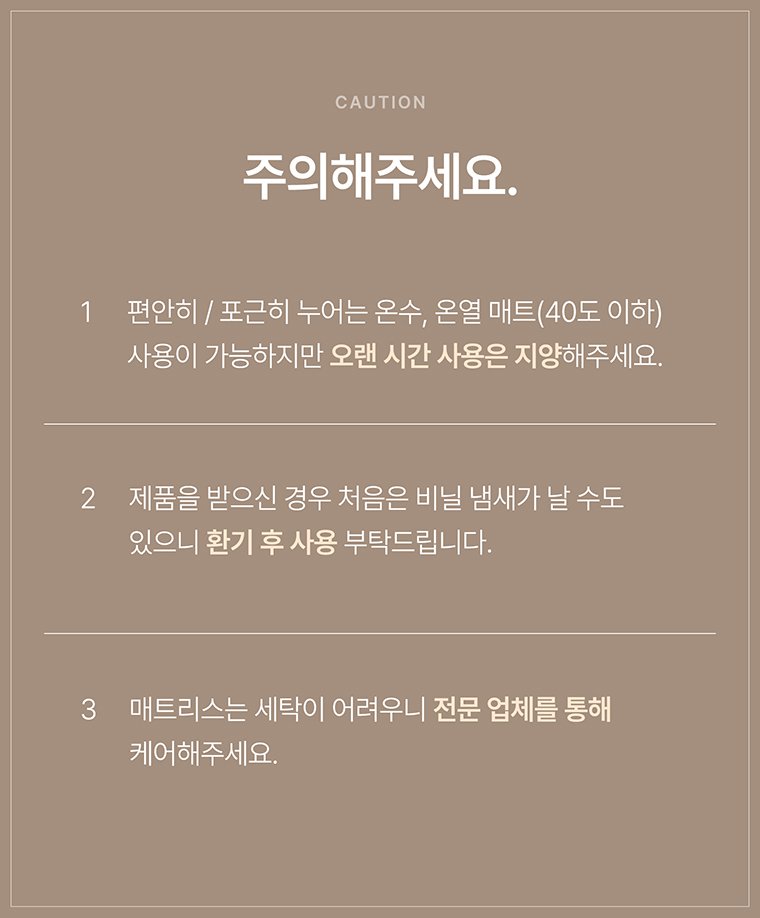 CAUTION

주의해주세요.

1 편안히 / 포근히 누어는 온수, 온열 매트(40도 이하) 사용이 가능하지만 오랜 시간 사용은 지양해주세요.

2 제품을 받으신 경우 처음은 비닐 냄새가 날 수도 있으니 환기 후 사용 부탁드립니다.

3 매트리스는 세탁이 어려우니 전문 업체를 통해 케어해주세요.